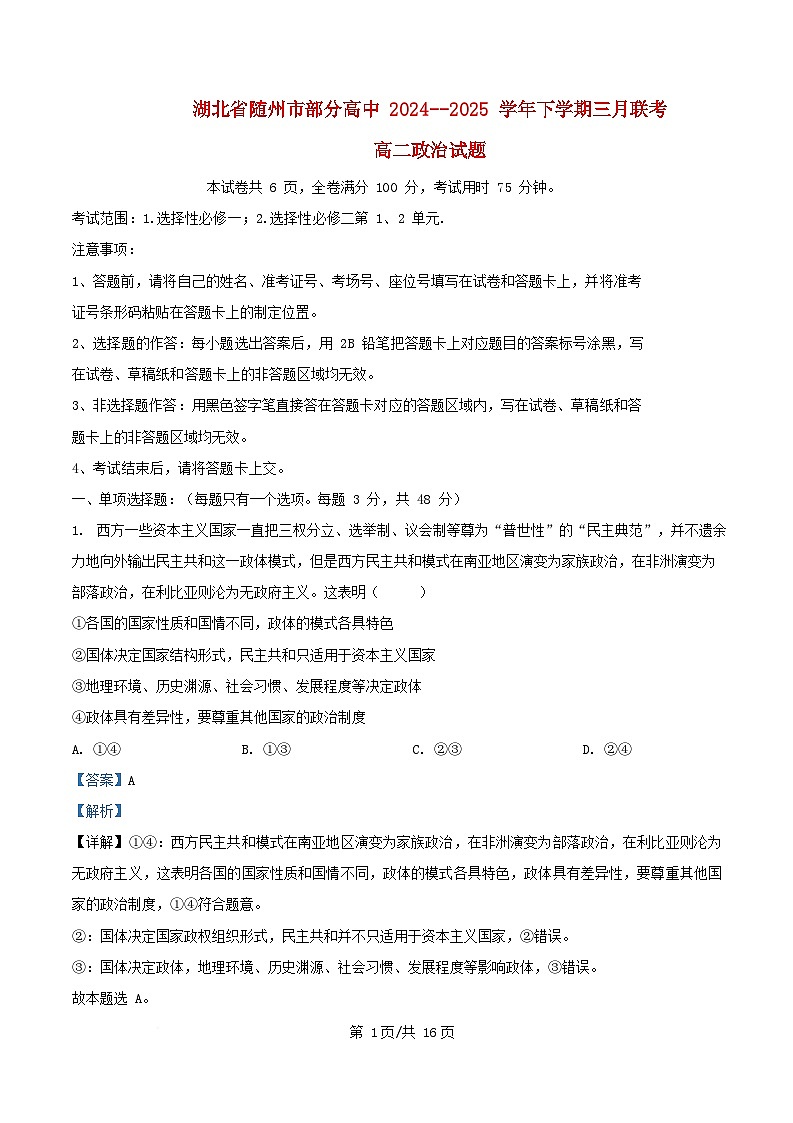 湖北省随州市部分高中 2024--2025 学年下学期三月联考

高二政治试题

本试卷共 6 页，全卷满分 100 分，考试用时 75 分钟。

考试范围：1.选择性必修一；2.选择性必修二第 1、2 单元.

注意事项：

1、答题前，请将自己的姓名、准考证号、考场号、座位号填写在试卷和答题卡上，并将准考证号条形码粘贴在答题卡上的制定位置。

2、选择题的作答：每小题选出答案后，用 2B 铅笔把答题卡上对应题目的答案标号涂黑，写在试卷、草稿纸和答题卡上的非答题区域均无效。

3、非选择题作答：用黑色签字笔直接答在答题卡对应的答题区域内，写在试卷、草稿纸和答题卡上的非答题区域均无效。

4、考试结束后，请将答题卡上交。

一、单项选择题：（每题只有一个选项。每题 3 分，共 48 分）

1. 西方一些资本主义国家一直把三权分立、选举制、议会制等尊为“普世性”的“民主典范”，并不遗余力地向外输出民主共和这一政体模式，但是西方民主共和模式在南亚地区演变为家族政治，在非洲演变为部落政治，在利比亚则沦为无政府主义。这表明（　　）

①各国的国家性质和国情不同，政体的模式各具特色

②国体决定国家结构形式，民主共和只适用于资本主义国家

③地理环境、历史渊源、社会习惯、发展程度等决定政体

④政体具有差异性，要尊重其他国家的政治制度

A. ①④　　B. ①③　　C. ②③　　D. ②④

【答案】A

【解析】

【详解】①④：西方民主共和模式在南亚地区演变为家族政治，在非洲演变为部落政治，在利比亚则沦为无政府主义，这表明各国的国家性质和国情不同，政体的模式各具特色，政体具有差异性，要尊重其他国家的政治制度，①④符合题意。

②：国体决定国家政权组织形式，民主共和并不只适用于资本主义国家，②错误。

③：国体决定政体，地理环境、历史渊源、社会习惯、发展程度等影响政体，③错误。

故本题选 A。

第 1页/共 16页